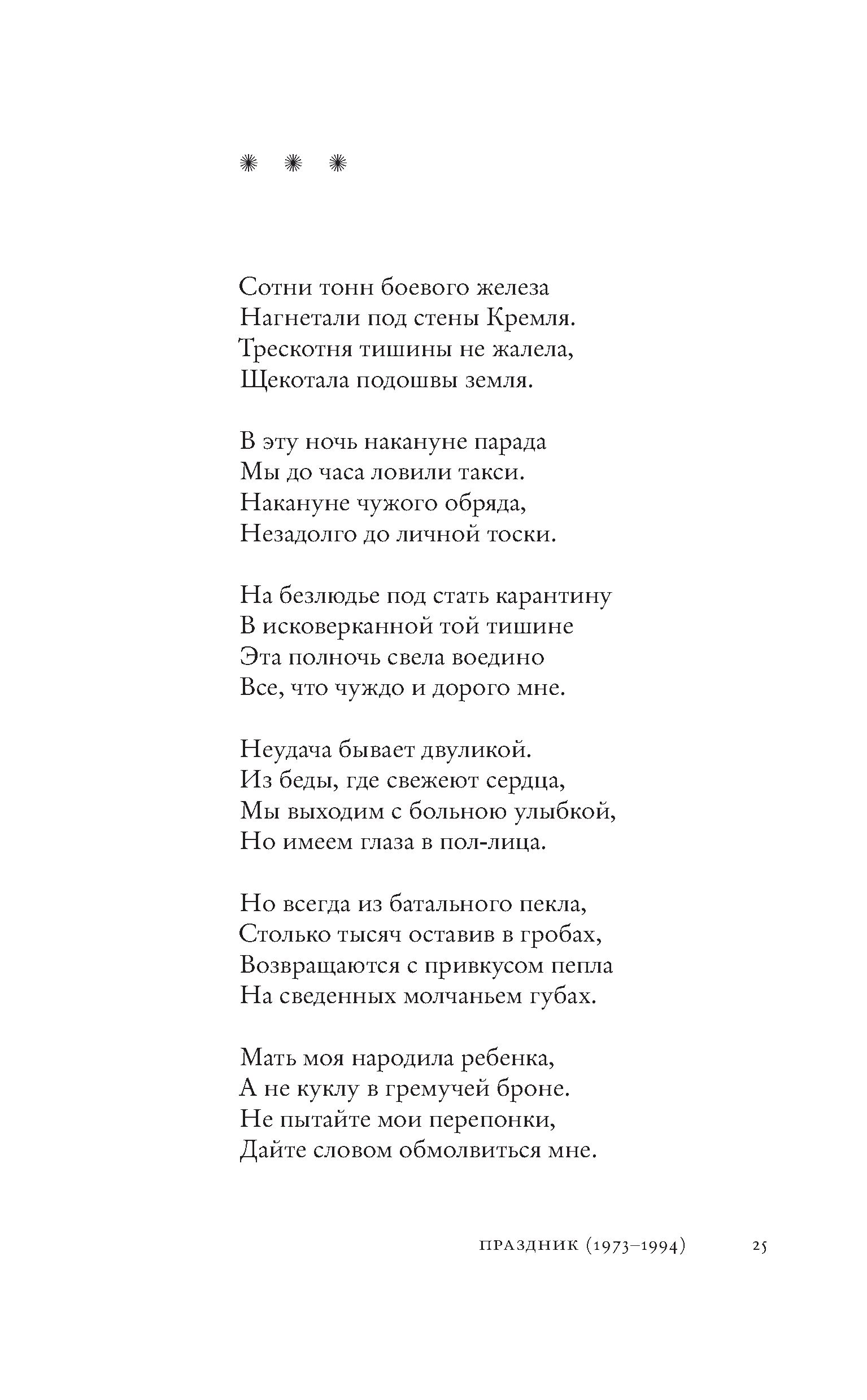 * * *

Сотни тонн боевого железа
Нагнетали под стены Кремля.
Трескотня тишины не жалела,
Щекотала подошвы земля.

В эту ночь накануне парада
Мы до часа ловили такси.
Накануне чужого обряда,
Незадолго до личной тоски.

На безлюдье под стать карантину
В исковерканной той тишине
Эта полночь свела воедино
Все, что чуждо и дорого мне.

Неудача бывает двуликой.
Из беды, где свежеют сердца,
Мы выходим с больною улыбкой,
Но имеем глаза в пол-лица.

Но всегда из батального пекла,
Столько тысяч оставив в гробах,
Возвращаются с привкусом пепла
На сведенных молчаньем губах.

Мать моя народила ребенка,
А не куклу в гремучей броне.
Не пытайте мои перепонки,
Дайте словом обмолвиться мне.

ПРАЗДНИК (1973–1994) 25